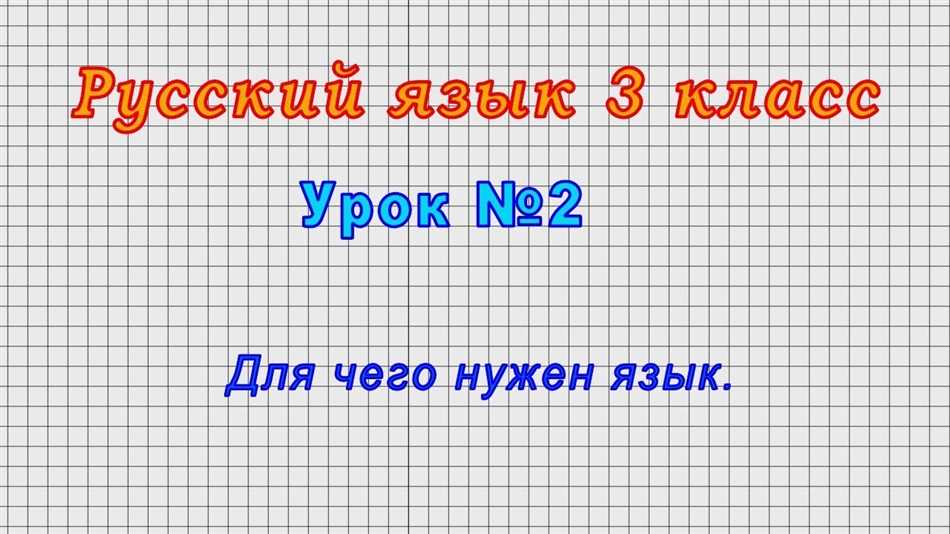 Русский язык 3 класс

Урок №2

Для чего нужен язык.